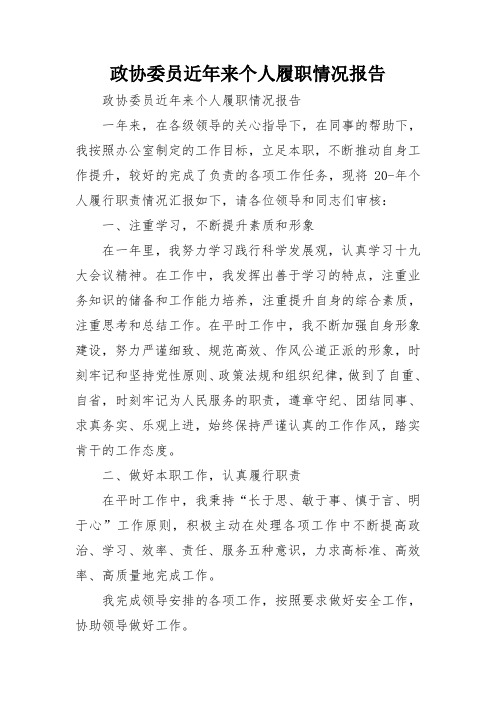 政协委员近年来个人履职情况报告

政协委员近年来个人履职情况报告

一年来，在各级领导的关心指导下，在同事的帮助下，我按照办公室制定的工作目标，立足本职，不断推动自身工作提升，较好的完成了负责的各项工作任务，现将 20-年个人履行职责情况汇报如下，请各位领导和同志们审核：

一、注重学习，不断提升素质和形象

在一年里，我努力学习践行科学发展观，认真学习十九大会议精神。在工作中，我发挥出善于学习的特点，注重业务知识的储备和工作能力培养，注重提升自身的综合素质，注重思考和总结工作。在平时工作中，我不断加强自身形象建设，努力严谨细致、规范高效、作风公道正派的形象，时刻牢记和坚持党性原则、政策法规和组织纪律，做到了自重、自省，时刻牢记为人民服务的职责，遵章守纪、团结同事、求真务实、乐观上进，始终保持严谨认真的工作作风，踏实肯干的工作态度。

二、做好本职工作，认真履行职责

在平时工作中，我秉持“长于思、敏于事、慎于言、明于心”工作原则，积极主动在处理各项工作中不断提高政治、学习、效率、责任、服务五种意识，力求高标准、高效率、高质量地完成工作。

我完成领导安排的各项工作，按照要求做好安全工作，协助领导做好工作。